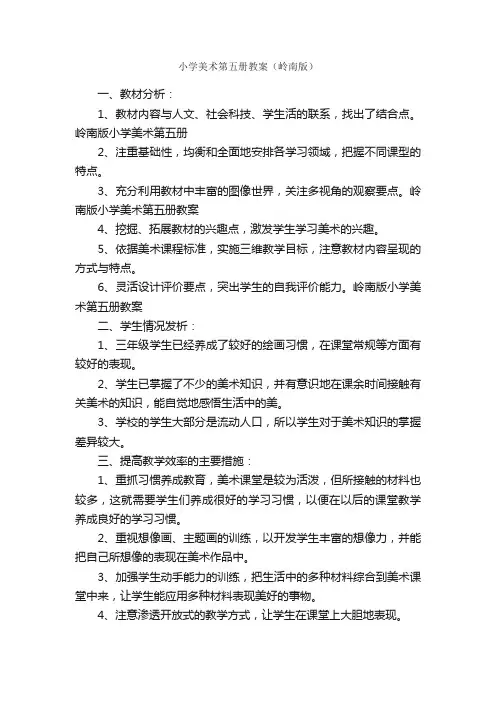 小学美术第五册教案（岭南版）

一、教材分析：

1、教材内容与人文、社会科技、学生活的联系，找出了结合点。岭南版小学美术第五册

2、注重基础性，均衡和全面地安排各学习领域，把握不同课型的特点。

3、充分利用教材中丰富的图像世界，关注多视角的观察要点。岭南版小学美术第五册教案

4、挖掘、拓展教材的兴趣点，激发学生学习美术的兴趣。

5、依据美术课程标准，实施三维教学目标，注意教材内容呈现的方式与特点。

6、灵活设计评价要点，突出学生的自我评价能力。岭南版小学美术第五册教案

二、学生情况发析：

1、三年级学生已经养成了较好的绘画习惯，在课堂常规等方面有较好的表现。

2、学生已掌握了不少的美术知识，并有意识地在课余时间接触有关美术的知识，能自觉地感悟生活中的美。

3、学校的学生大部分是流动人口，所以学生对于美术知识的掌握差异较大。

三、提高教学效率的主要措施：

1、重抓习惯养成教育，美术课堂是较为活泼，但所接触的材料也较多，这就需要学生们养成很好的学习习惯，以便在以后的课堂教学养成良好的学习习惯。

2、重视想像画、主题画的训练，以开发学生丰富的想像力，并能把自己所想像的表现在美术作品中。

3、加强学生动手能力的训练，把生活中的多种材料综合到美术课堂中来，让学生能应用多种材料表现美好的事物。

4、注意渗透开放式的教学方式，让学生在课堂上大胆地表现。